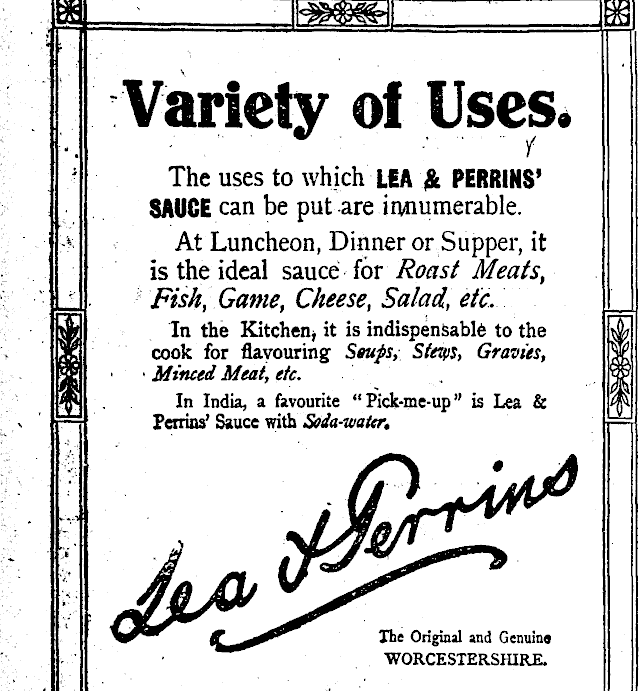 Variety of Uses.

The uses to which LEA & PERRINS' SAUCE can be put are innumerable.

At Luncheon, Dinner or Supper, it is the ideal sauce for Roast Meats, Fish, Game, Cheese, Salad, etc.

In the Kitchen, it is indispensable to the cook for flavouring Soups, Stews, Gravies, Minced Meat, etc.

In India, a favourite "Pick-me-up" is Lea & Perrins' Sauce with Soda-water.

Lea & Perrins

The Original and Genuine WORCESTERSHIRE.